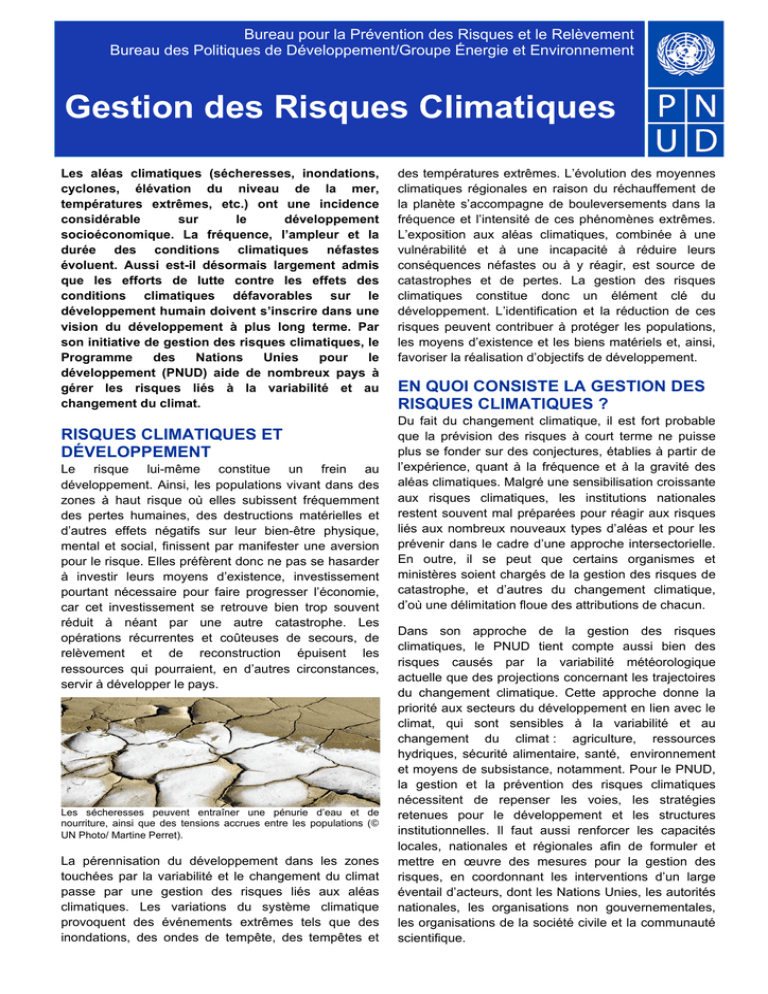 Bureau pour la Prévention des Risques et le Relèvement
Bureau des Politiques de Développement/Groupe Énergie et Environnement

Gestion des Risques Climatiques

P N
U D

Les aléas climatiques (sécheresses, inondations, cyclones, élévation du niveau de la mer, températures extrêmes, etc.) ont une incidence considérable sur le développement socioéconomique. La fréquence, l'ampleur et la durée des conditions climatiques néfastes évoluent. Aussi est-il désormais largement admis que les efforts de lutte contre les effets des conditions climatiques défavorables sur le développement humain doivent s'inscrire dans une vision du développement à plus long terme. Par son initiative de gestion des risques climatiques, le Programme des Nations Unies pour le développement (PNUD) aide de nombreux pays à gérer les risques liés à la variabilité et au changement du climat.

RISQUES CLIMATIQUES ET DÉVELOPPEMENT

Le risque lui-même constitue un frein au développement. Ainsi, les populations vivant dans des zones à haut risque où elles subissent fréquemment des pertes humaines, des destructions matérielles et d'autres effets négatifs sur leur bien-être physique, mental et social, finissent par manifester une aversion pour le risque. Elles préfèrent donc ne pas se hasarder à investir leurs moyens d'existence, investissement pourtant nécessaire pour faire progresser l'économie, car cet investissement se retrouve bien trop souvent réduit à néant par une autre catastrophe. Les opérations récurrentes et coûteuses de secours, de relèvement et de reconstruction épuisent les ressources qui pourraient, en d'autres circonstances, servir à développer le pays.

Les sécheresses peuvent entraîner une pénurie d'eau et de nourriture, ainsi que des tensions accrues entre les populations (© UN Photo/ Martine Perret).

La pérennisation du développement dans les zones touchées par la variabilité et le changement du climat passe par une gestion des risques liés aux aléas climatiques. Les variations du système climatique provoquent des événements extrêmes tels que des inondations, des ondes de tempête, des tempêtes et des températures extrêmes. L'évolution des moyennes climatiques régionales en raison du réchauffement de la planète s'accompagne de bouleversements dans la fréquence et l'intensité de ces phénomènes extrêmes. L'exposition aux aléas climatiques, combinée à une vulnérabilité et à une incapacité à réduire leurs conséquences néfastes ou à y réagir, est source de catastrophes et de pertes. La gestion des risques climatiques constitue donc un élément clé du développement. L'identification et la réduction de ces risques peuvent contribuer à protéger les populations, les moyens d'existence et les biens matériels et, ainsi, favoriser la réalisation d'objectifs de développement.

EN QUOI CONSISTE LA GESTION DES RISQUES CLIMATIQUES ?

Du fait du changement climatique, il est fort probable que la prévision des risques à court terme ne puisse plus se fonder sur des conjectures, établies à partir de l'expérience, quant à la fréquence et à la gravité des aléas climatiques. Malgré une sensibilisation croissante aux risques climatiques, les institutions nationales restent souvent mal préparées pour réagir aux risques liés aux nombreux nouveaux types d'aléas et pour les prévenir dans le cadre d'une approche intersectorielle. En outre, il se peut que certains organismes et ministères soient chargés de la gestion des risques de catastrophe, et d'autres du changement climatique, d'où une délimitation floue des attributions de chacun.

Dans son approche de la gestion des risques climatiques, le PNUD tient compte aussi bien des risques causés par la variabilité météorologique actuelle que des projections concernant les trajectoires du changement climatique. Cette approche donne la priorité aux secteurs du développement en lien avec le climat, qui sont sensibles à la variabilité et au changement du climat : agriculture, ressources hydriques, sécurité alimentaire, santé, environnement et moyens de subsistance, notamment. Pour le PNUD, la gestion et la prévention des risques climatiques nécessitent de repenser les voies, les stratégies retenues pour le développement et les structures institutionnelles. Il faut aussi renforcer les capacités locales, nationales et régionales afin de formuler et mettre en œuvre des mesures pour la gestion des risques, en coordonnant les interventions d'un large éventail d'acteurs, dont les Nations Unies, les autorités nationales, les organisations non gouvernementales, les organisations de la société civile et la communauté scientifique.